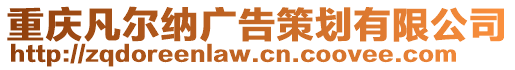 重庆凡尔纳广告策划有限公司
http://zqdoreenlaw.cn.coovee.com